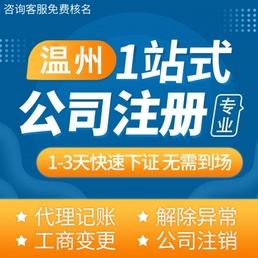 咨询客服免费核名

温州 1站式

公司注册

专业

1-3天快速下证 无需到场

★ 代理记账 ★ 解除异常

★ 工商变更 ★ 公司注销